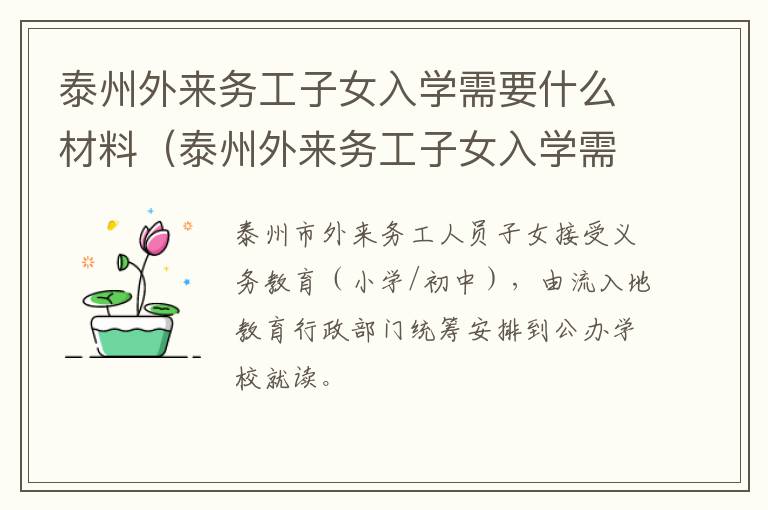 泰州外来务工子女入学需要什么材料（泰州外来务工子女入学需

泰州市外来务工人员子女接受义务教育（小学/初中），由流入地教育行政部门统筹安排到公办学校就读。